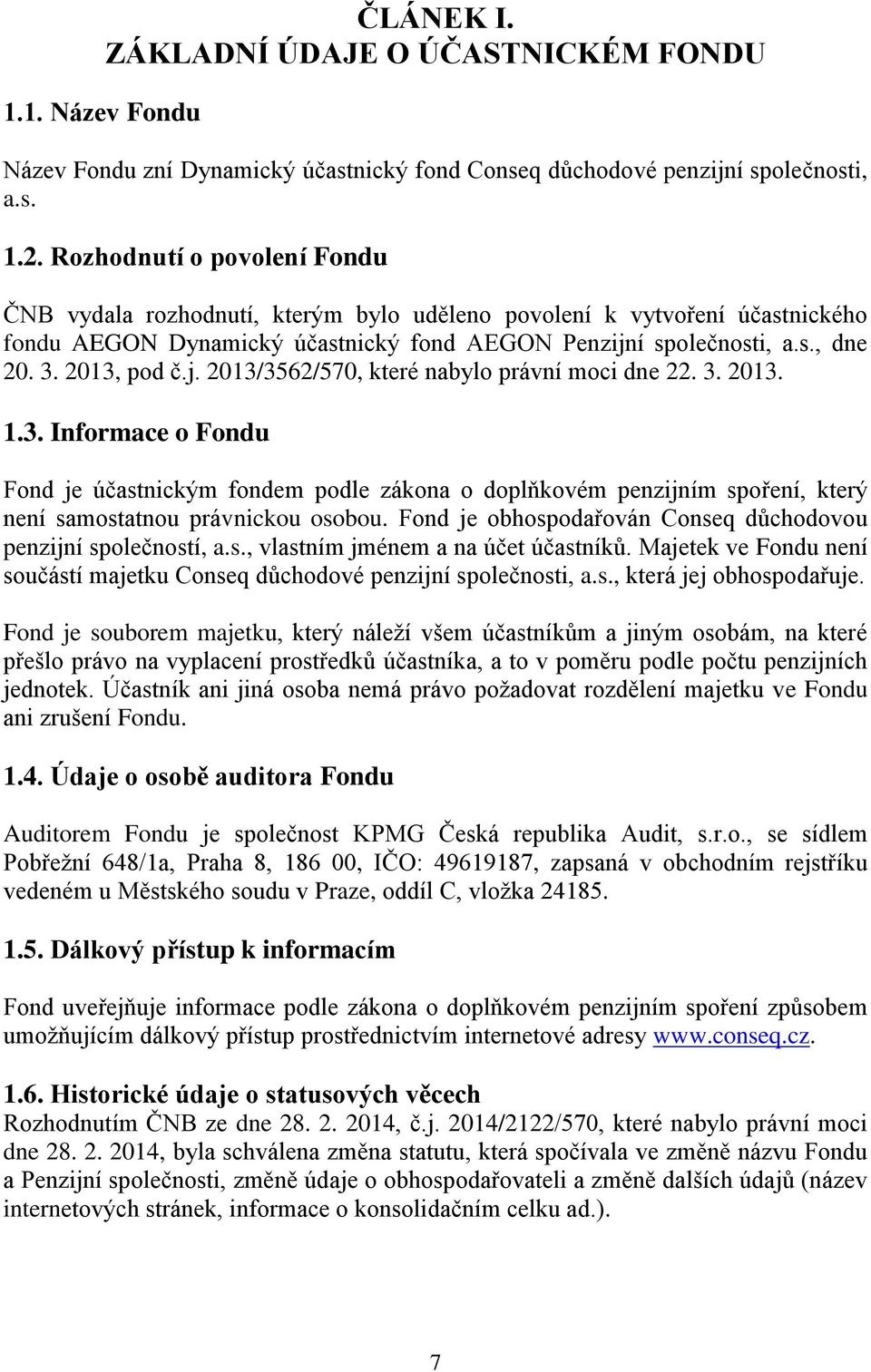 ČLÁNEK I.
ZÁKLADNÍ ÚDAJE O ÚČASTNICKÉM FONDU

1.1. Název Fondu

Název Fondu zní Dynamický účastnický fond Conseq důchodové penzijní společnosti, a.s.

1.2. Rozhodnutí o povolení Fondu

ČNB vydala rozhodnutí, kterým bylo uděleno povolení k vytvoření účastnického fondu AEGON Dynamický účastnický fond AEGON Penzijní společnosti, a.s., dne 20. 3. 2013, pod č.j. 2013/3562/570, které nabylo právní moci dne 22. 3. 2013.

1.3. Informace o Fondu

Fond je účastnickým fondem podle zákona o doplňkovém penzijním spoření, který není samostatnou právnickou osobou. Fond je obhospodařován Conseq důchodovou penzijní společností, a.s., vlastním jménem a na účet účastníků. Majetek ve Fondu není součástí majetku Conseq důchodové penzijní společnosti, a.s., která jej obhospodařuje.

Fond je souborem majetku, který náleží všem účastníkům a jiným osobám, na které přešlo právo na vyplacení prostředků účastníka, a to v poměru podle počtu penzijních jednotek. Účastník ani jiná osoba nemá právo požadovat rozdělení majetku ve Fondu ani zrušení Fondu.

1.4. Údaje o osobě auditora Fondu

Auditorem Fondu je společnost KPMG Česká republika Audit, s.r.o., se sídlem Pobřežní 648/1a, Praha 8, 186 00, IČO: 49619187, zapsaná v obchodním rejstříku vedeném u Městského soudu v Praze, oddíl C, vložka 24185.

1.5. Dálkový přístup k informacím

Fond uveřejňuje informace podle zákona o doplňkovém penzijním spoření způsobem umožňujícím dálkový přístup prostřednictvím internetové adresy www.conseq.cz.

1.6. Historické údaje o statusových věcech
Rozhodnutím ČNB ze dne 28. 2. 2014, č.j. 2014/2122/570, které nabylo právní moci dne 28. 2. 2014, byla schválena změna statutu, která spočívala ve změně názvu Fondu a Penzijní společnosti, změně údaje o obhospodařovateli a změně dalších údajů (název internetových stránek, informace o konsolidačním celku ad.).

7